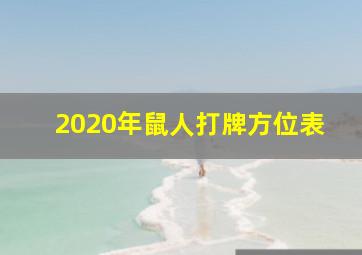 2020年鼠人打牌方位表